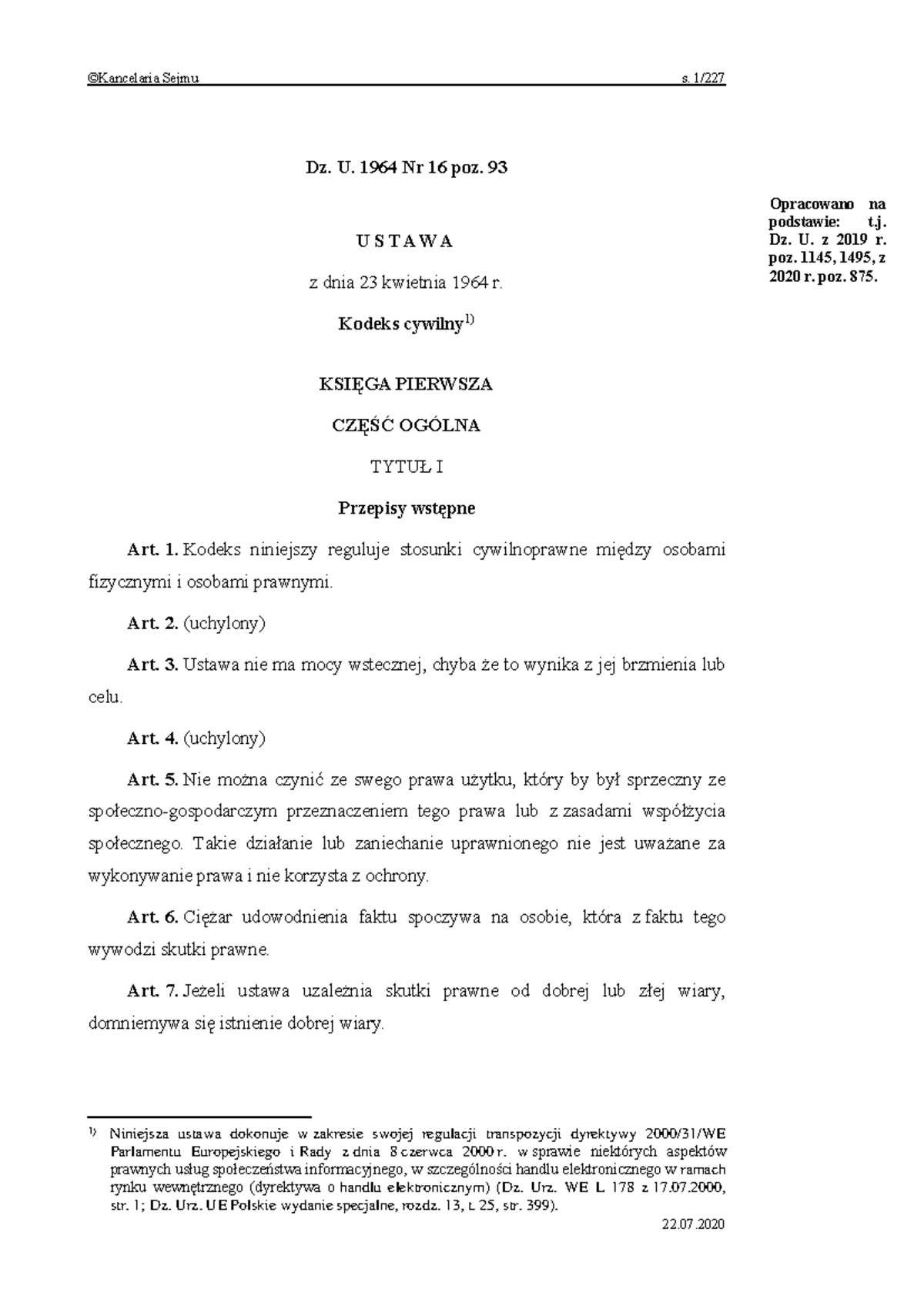 ©Kancelaria Sejmu s. 1/227

Dz. U. 1964 Nr 16 poz. 93

Opracowano na podstawie: t.j. Dz. U. z 2019 r. poz. 1145, 1495, z 2020 r. poz. 875.

U S T A W A

z dnia 23 kwietnia 1964 r.

Kodeks cywilny$^{1)}$

KSIĘGA PIERWSZA

CZĘŚĆ OGÓLNA

TYTUŁ I

Przepisy wstępne

Art. 1. Kodeks niniejszy reguluje stosunki cywilnoprawne między osobami fizycznymi i osobami prawnymi.

Art. 2. (uchylony)

Art. 3. Ustawa nie ma mocy wstecznej, chyba że to wynika z jej brzmienia lub celu.

Art. 4. (uchylony)

Art. 5. Nie można czynić ze swego prawa użytku, który by był sprzeczny ze społeczno-gospodarczym przeznaczeniem tego prawa lub z zasadami współżycia społecznego. Takie działanie lub zaniechanie uprawnionego nie jest uważane za wykonywanie prawa i nie korzysta z ochrony.

Art. 6. Ciężar udowodnienia faktu spoczywa na osobie, która z faktu tego wywodzi skutki prawne.

Art. 7. Jeżeli ustawa uzależnia skutki prawne od dobrej lub złej wiary, domniemywa się istnienie dobrej wiary.

$^{1)}$ Niniejsza ustawa dokonuje w zakresie swojej regulacji transpozycji dyrektywy 2000/31/WE Parlamentu Europejskiego i Rady z dnia 8 czerwca 2000 r. w sprawie niektórych aspektów prawnych usług społeczeństwa informacyjnego, w szczególności handlu elektronicznego w ramach rynku wewnętrznego (dyrektywa o handlu elektronicznym) (Dz. Urz. WE L 178 z 17.07.2000, str. 1; Dz. Urz. UE Polskie wydanie specjalne, rozdz. 13, t. 25, str. 399).

22.07.2020